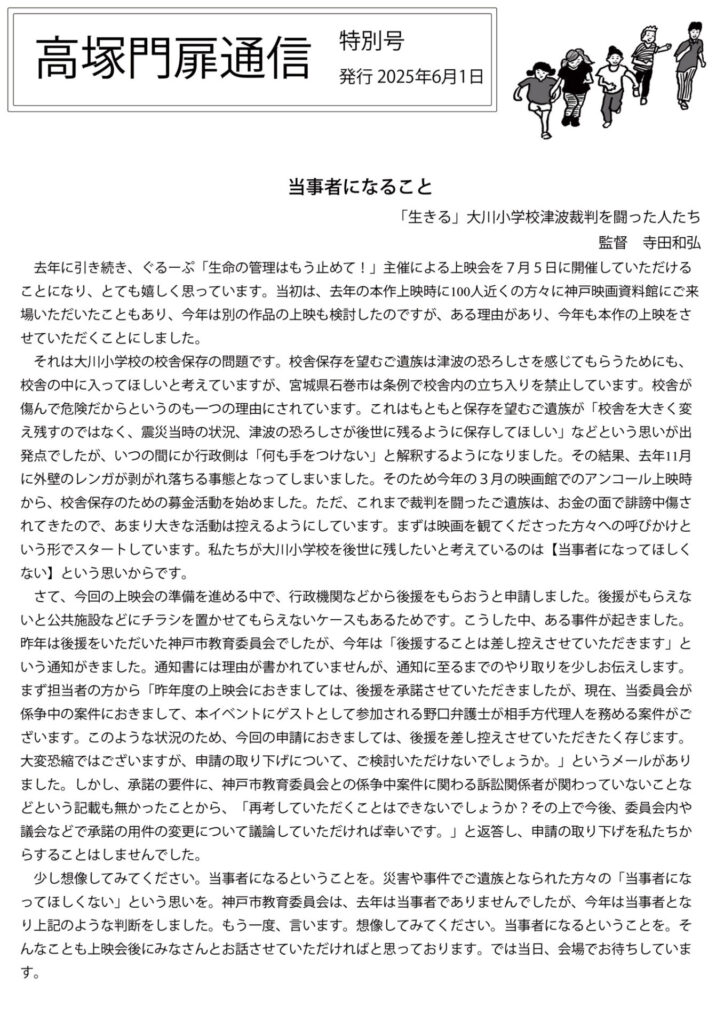 高塚門扉通信

特別号
発行 2025年6月1日

当事者になること

「生きる」大川小学校津波裁判を闘った人たち
監督　寺田和弘

去年に引き続き、ぐるーぷ「生命の管理はもう止めて！」主催による上映会を７月５日に開催していただけることになり、とても嬉しく思っています。当初は、去年の本作上映時に100人近くの方々に神戸映画資料館にご来場いただいたこともあり、今年は別の作品の上映も検討したのですが、ある理由があり、今年も本作の上映をさせていただくことにしました。

それは大川小学校の校舎保存の問題です。校舎保存を望むご遺族は津波の恐ろしさを感じてもらうためにも、校舎の中に入ってほしいと考えていますが、宮城県石巻市は条例で校舎内の立ち入りを禁止しています。校舎が傷んで危険だからというのも一つの理由にされています。これはもともと保存を望むご遺族が「校舎を大きく変え残すのではなく、震災当時の状況、津波の恐ろしさが後世に残るように保存してほしい」などという思いが出発点でしたが、いつの間にか行政側は「何も手をつけない」と解釈するようになりました。その結果、去年11月に外壁のレンガが剥がれ落ちる事態となってしまいました。そのため今年の３月の映画館でのアンコール上映時から、校舎保存のための募金活動を始めました。ただ、これまで裁判を闘ったご遺族は、お金の面で誹謗中傷されてきたので、あまり大きな活動は控えるようにしています。まずは映画を観てくださった方々への呼びかけという形でスタートしています。私たちが大川小学校を後世に残したいと考えているのは【当事者になってほしくない】という思いからです。

さて、今回の上映会の準備を進める中で、行政機関などから後援をもらおうと申請しました。後援がもらえないと公共施設などにチラシを置かせてもらえないケースもあるためです。こうした中、ある事件が起きました。昨年は後援をいただいた神戸市教育委員会でしたが、今年は「後援することは差し控えさせていただきます」という通知がきました。通知書には理由が書かれていませんが、通知に至るまでのやり取りを少しお伝えします。まず担当者の方から「昨年度の上映会におきましては、後援を承諾させていただきましたが、現在、当委員会が係争中の案件におきまして、本イベントにゲストとして参加される野口弁護士が相手方代理人を務める案件がございます。このような状況のため、今回の申請におきましては、後援を差し控えさせていただきたく存じます。大変恐縮ではございますが、申請の取り下げについて、ご検討いただけないでしょうか。」というメールがありました。しかし、承諾の要件に、神戸市教育委員会との係争中案件に関わる訴訟関係者が関わっていないことなどという記載も無かったことから、「再考していただくことはできないでしょうか？その上で今後、委員会内や議会などで承諾の用件の変更について議論していただければ幸いです。」と返答し、申請の取り下げを私たちからすることはしませんでした。

少し想像してみてください。当事者になるということを。災害や事件でご遺族となられた方々の「当事者になってほしくない」という思いを。神戸市教育委員会は、去年は当事者でありませんでしたが、今年は当事者となり上記のような判断をしました。もう一度、言います。想像してみてください。当事者になるということを。そんなことも上映会後にみなさんとお話させていただければと思っております。では当日、会場でお待ちしています。